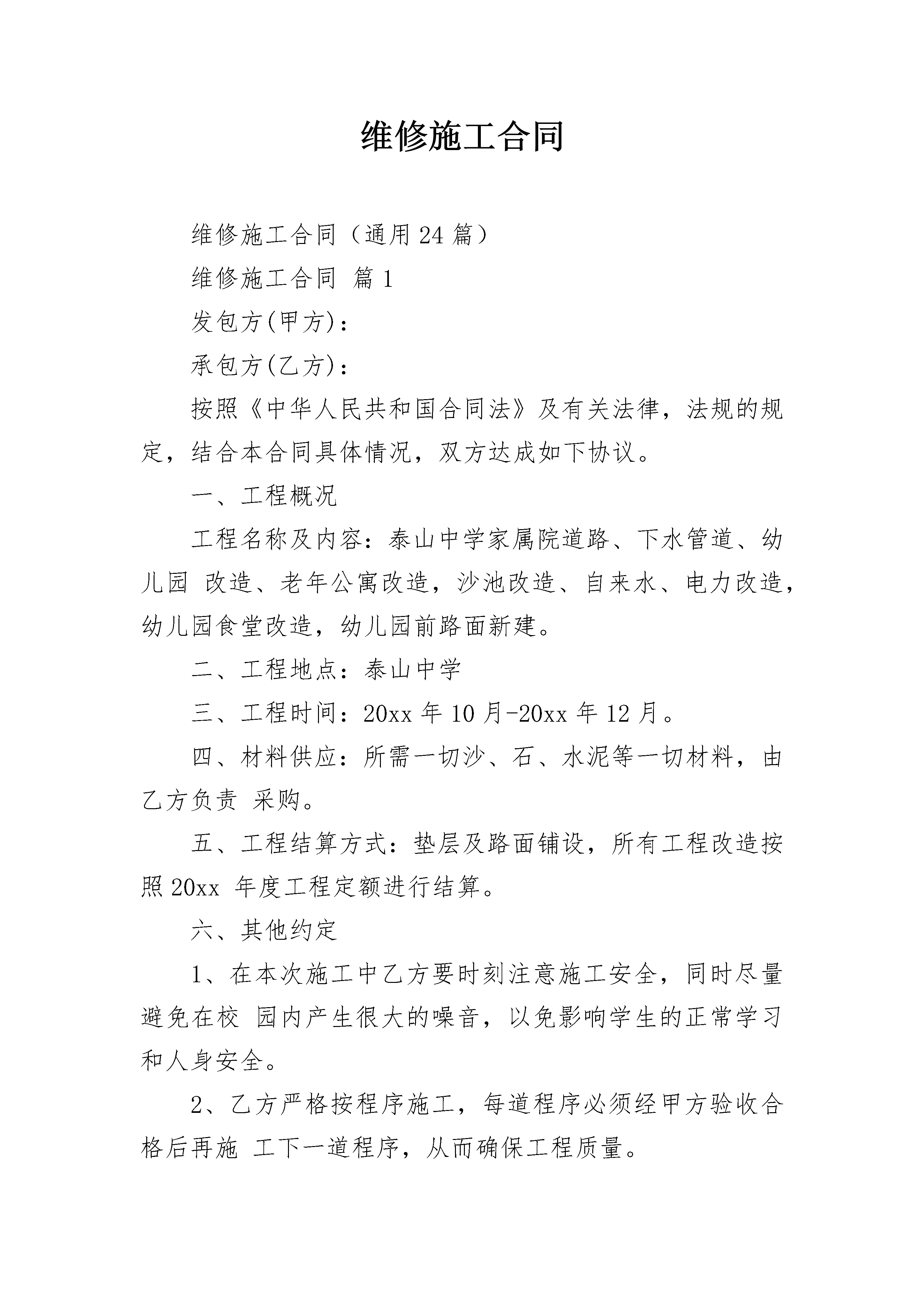 维修施工合同

维修施工合同（通用24篇）

维修施工合同 篇1

发包方(甲方)：

承包方(乙方)：

按照《中华人民共和国合同法》及有关法律，法规的规定，结合本合同具体情况，双方达成如下协议。

一、工程概况

工程名称及内容：泰山中学家属院道路、下水管道、幼儿园 改造、老年公寓改造，沙池改造、自来水、电力改造，幼儿园食堂改造，幼儿园前路面新建。

二、工程地点：泰山中学

三、工程时间：20xx年10月-20xx年12月。

四、材料供应：所需一切沙、石、水泥等一切材料，由乙方负责 采购。

五、工程结算方式：垫层及路面铺设，所有工程改造按照20xx 年度工程定额进行结算。

六、其他约定

1、在本次施工中乙方要时刻注意施工安全，同时尽量避免在校 园内产生很大的噪音，以免影响学生的正常学习和人身安全。

2、乙方严格按程序施工，每道程序必须经甲方验收合格后再施 工下一道程序，从而确保工程质量。